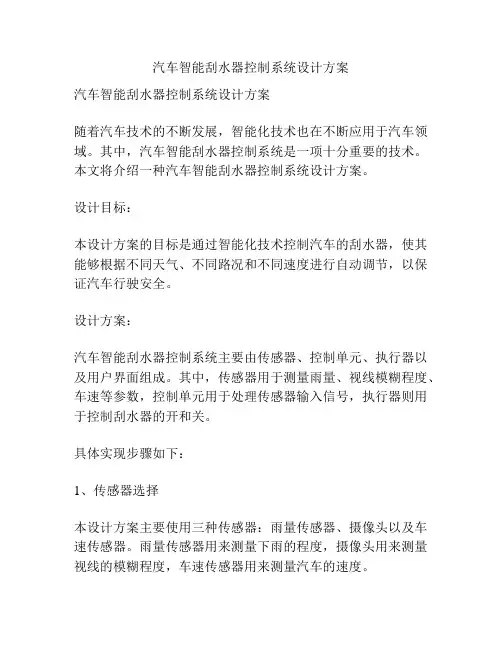 汽车智能刮水器控制系统设计方案

汽车智能刮水器控制系统设计方案

随着汽车技术的不断发展，智能化技术也在不断应用于汽车领域。其中，汽车智能刮水器控制系统是一项十分重要的技术。本文将介绍一种汽车智能刮水器控制系统设计方案。

设计目标：

本设计方案的目标是通过智能化技术控制汽车的刮水器，使其能够根据不同天气、不同路况和不同速度进行自动调节，以保证汽车行驶安全。

设计方案：

汽车智能刮水器控制系统主要由传感器、控制单元、执行器以及用户界面组成。其中，传感器用于测量雨量、视线模糊程度、车速等参数，控制单元用于处理传感器输入信号，执行器则用于控制刮水器的开和关。

具体实现步骤如下：

1、传感器选择

本设计方案主要使用三种传感器：雨量传感器、摄像头以及车速传感器。雨量传感器用来测量下雨的程度，摄像头用来测量视线的模糊程度，车速传感器用来测量汽车的速度。